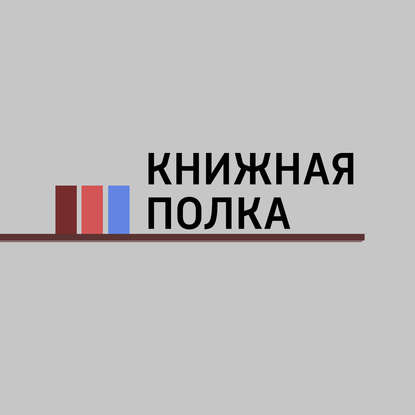 КНИЖНАЯ
ПОЛКА